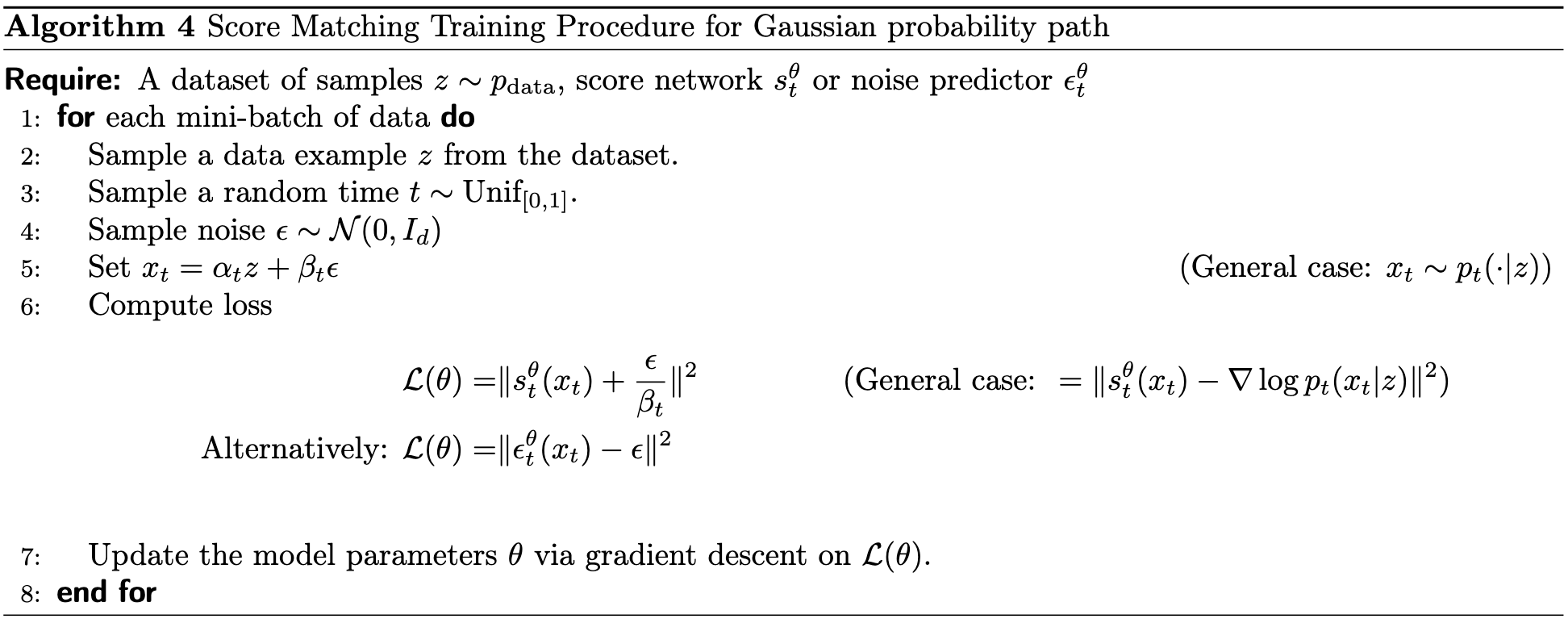 Algorithm 4 Score Matching Training Procedure for Gaussian probability path

Require: A dataset of samples $z \sim p_{\text{data}}$, score network $s_t^\theta$ or noise predictor $\epsilon_t^\theta$
1: for each mini-batch of data do
2: Sample a data example $z$ from the dataset.
3: Sample a random time $t \sim \text{Unif}_{[0,1]}$.
4: Sample noise $\epsilon \sim \mathcal{N}(0, I_d)$
5: Set $x_t = \alpha_t z + \beta_t \epsilon$ (General case: $x_t \sim p_t(\cdot|z)$)
6: Compute loss

$\mathcal{L}(\theta) = \|s_t^\theta(x_t) + \frac{\epsilon}{\beta_t}\|^2$ (General case: $= \|s_t^\theta(x_t) - \nabla \log p_t(x_t|z)\|^2$)

Alternatively: $\mathcal{L}(\theta) = \|\epsilon_t^\theta(x_t) - \epsilon\|^2$

7: Update the model parameters $\theta$ via gradient descent on $\mathcal{L}(\theta)$.
8: end for